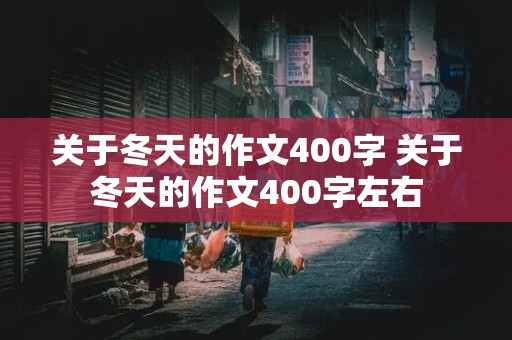 关于冬天的作文400字 关于冬天的作文400字左右